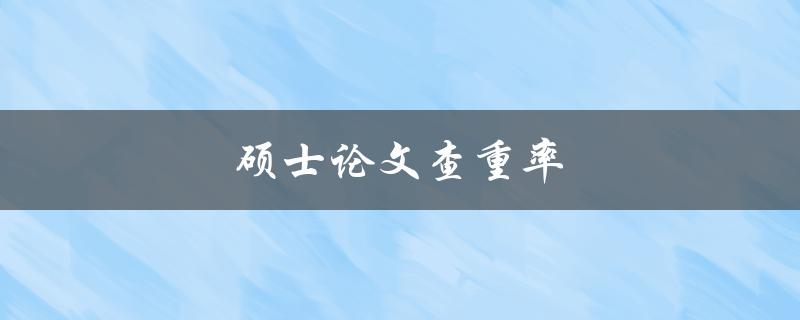 硕士论文查重率